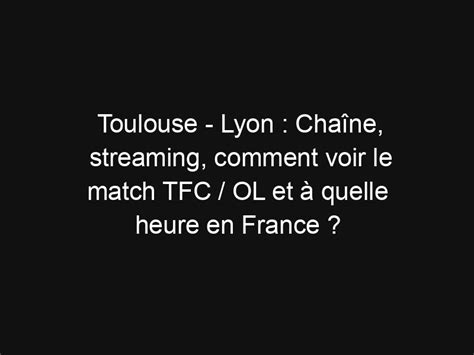 Toulouse - Lyon : Chaîne, streaming, comment voir le match TFC / OL et à quelle heure en France ?